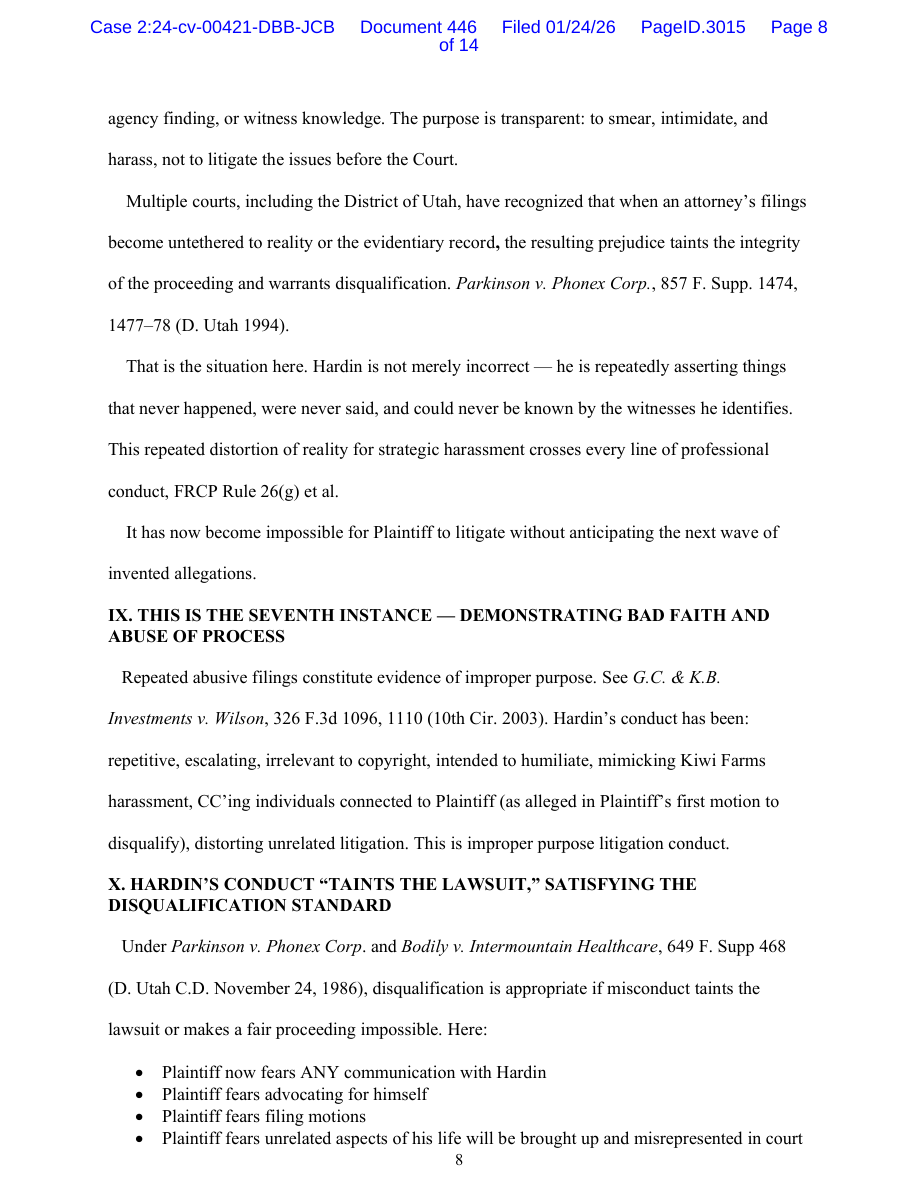 Case 2:24-cv-00421-DBB-JCB Document 446 Filed 01/24/26 PageID.3015 Page 8 of 14

agency finding, or witness knowledge. The purpose is transparent: to smear, intimidate, and harass, not to litigate the issues before the Court.

Multiple courts, including the District of Utah, have recognized that when an attorney's filings become untethered to reality or the evidentiary record, the resulting prejudice taints the integrity of the proceeding and warrants disqualification. Parkinson v. Phonex Corp., 857 F. Supp. 1474, 1477–78 (D. Utah 1994).

That is the situation here. Hardin is not merely incorrect — he is repeatedly asserting things that never happened, were never said, and could never be known by the witnesses he identifies. This repeated distortion of reality for strategic harassment crosses every line of professional conduct, FRCP Rule 26(g) et al.

It has now become impossible for Plaintiff to litigate without anticipating the next wave of invented allegations.

IX. THIS IS THE SEVENTH INSTANCE — DEMONSTRATING BAD FAITH AND ABUSE OF PROCESS

Repeated abusive filings constitute evidence of improper purpose. See G.C. & K.B. Investments v. Wilson, 326 F.3d 1096, 1110 (10th Cir. 2003). Hardin's conduct has been: repetitive, escalating, irrelevant to copyright, intended to humiliate, mimicking Kiwi Farms harassment, CC'ing individuals connected to Plaintiff (as alleged in Plaintiff's first motion to disqualify), distorting unrelated litigation. This is improper purpose litigation conduct.

X. HARDIN'S CONDUCT "TAINTS THE LAWSUIT," SATISFYING THE DISQUALIFICATION STANDARD

Under Parkinson v. Phonex Corp. and Bodily v. Intermountain Healthcare, 649 F. Supp 468 (D. Utah C.D. November 24, 1986), disqualification is appropriate if misconduct taints the lawsuit or makes a fair proceeding impossible. Here:

• Plaintiff now fears ANY communication with Hardin
• Plaintiff fears advocating for himself
• Plaintiff fears filing motions
• Plaintiff fears unrelated aspects of his life will be brought up and misrepresented in court

8